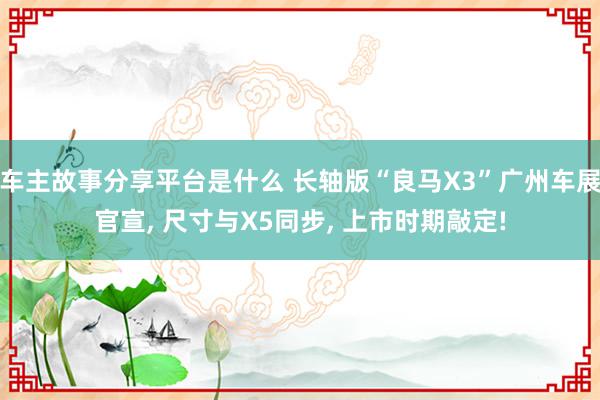 车主故事分享平台是什么 长轴版“良马X3”广州车展官宣, 尺寸与X5同步, 上市时期敲定!